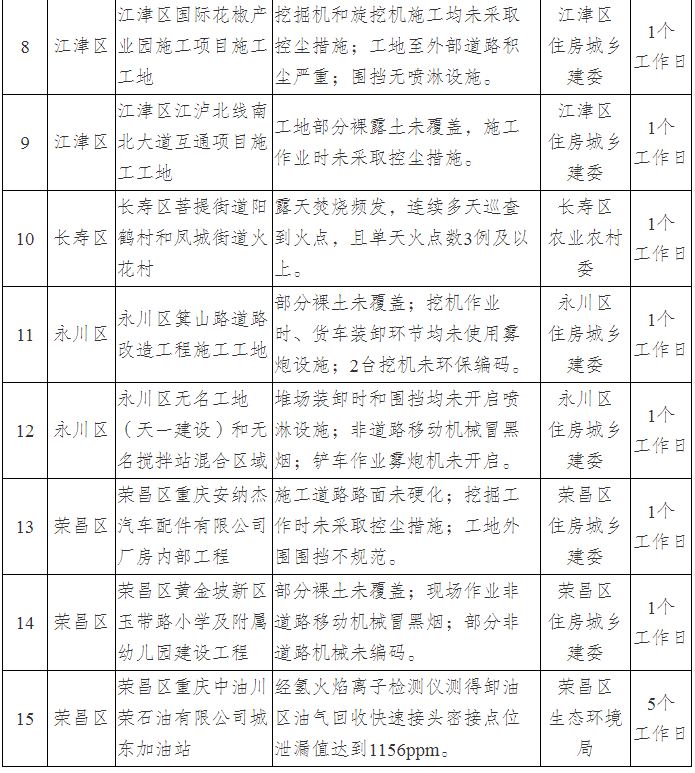 | 8 | 江津区 | 江津区国际花椒产业园施工项目施工工地 | 挖掘机和旋挖机施工均未采取控尘措施；工地至外部道路积尘严重；围挡无喷淋设施。 | 江津区住房城乡建委 | 1个工作日 |
|---|---|---|---|---|---|
| 9 | 江津区 | 江津区江泸北线南北大道互通项目施工工地 | 工地部分裸露土未覆盖，施工作业时未采取控尘措施。 | 江津区住房城乡建委 | 1个工作日 |
| 10 | 长寿区 | 长寿区菩提街道阳鹤村和凤城街道火花村 | 露天焚烧频发，连续多天巡查到火点，且单天火点数3例及以上。 | 长寿区农业农村委 | 1个工作日 |
| 11 | 永川区 | 永川区箕山路道路改造工程施工工地 | 部分裸土未覆盖；挖机作业时、货车装卸环节均未使用雾炮设施；2台挖机未环保编码。 | 永川区住房城乡建委 | 1个工作日 |
| 12 | 永川区 | 永川区无名工地（天一建设）和无名搅拌站混合区域 | 堆场装卸时和围挡均未开启喷淋设施；非道路移动机械冒黑烟；铲车作业雾炮机未开启。 | 永川区住房城乡建委 | 1个工作日 |
| 13 | 荣昌区 | 荣昌区重庆安纳杰汽车配件有限公司厂房内部工程 | 施工道路路面未硬化；挖掘工作时未采取控尘措施；工地外围围挡不规范。 | 荣昌区住房城乡建委 | 1个工作日 |
| 14 | 荣昌区 | 荣昌区黄金坡新区玉带路小学及附属幼儿园建设工程 | 部分裸土未覆盖；现场作业非道路移动机械冒黑烟；部分非道路机械未编码。 | 荣昌区住房城乡建委 | 1个工作日 |
| 15 | 荣昌区 | 荣昌区重庆中油川荣石油有限公司城东加油站 | 经氢火焰离子检测仪测得卸油区油气回收快速接头密接点位泄漏值达到1156ppm。 | 荣昌区生态环境局 | 5个工作日 |